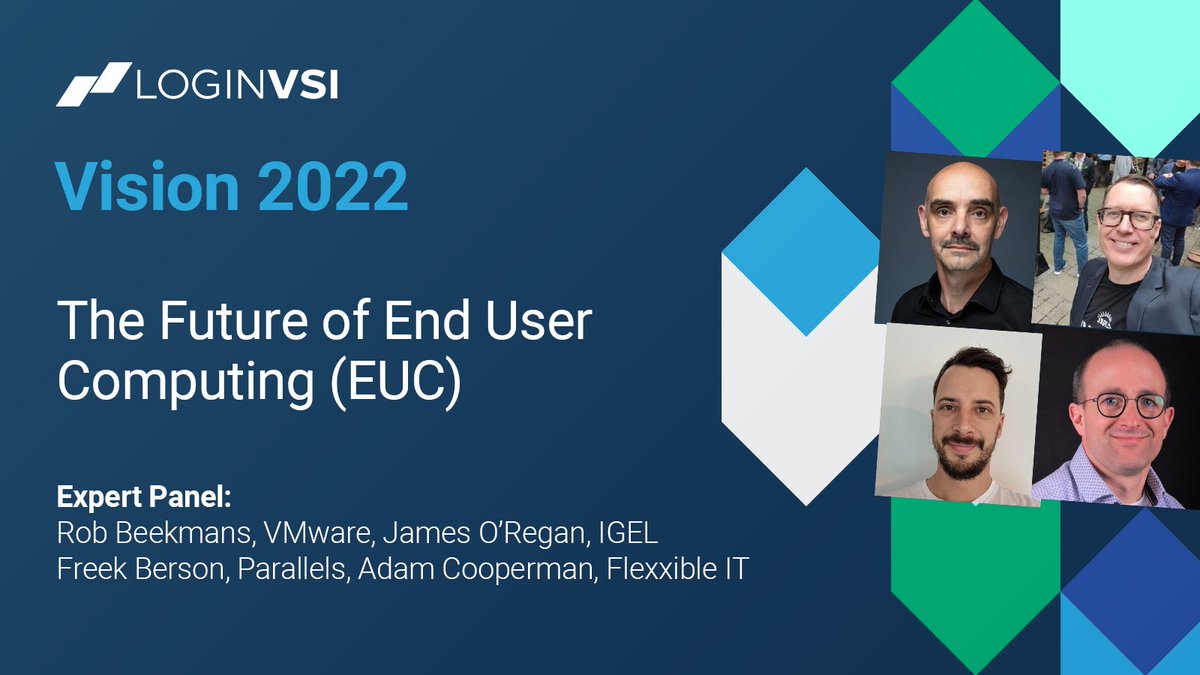 LOGINVSI

Vision 2022

The Future of End User Computing (EUC)

Expert Panel:
Rob Beekmans, VMware, James O'Regan, IGEL
Freek Berson, Parallels, Adam Cooperman, Flexxible IT